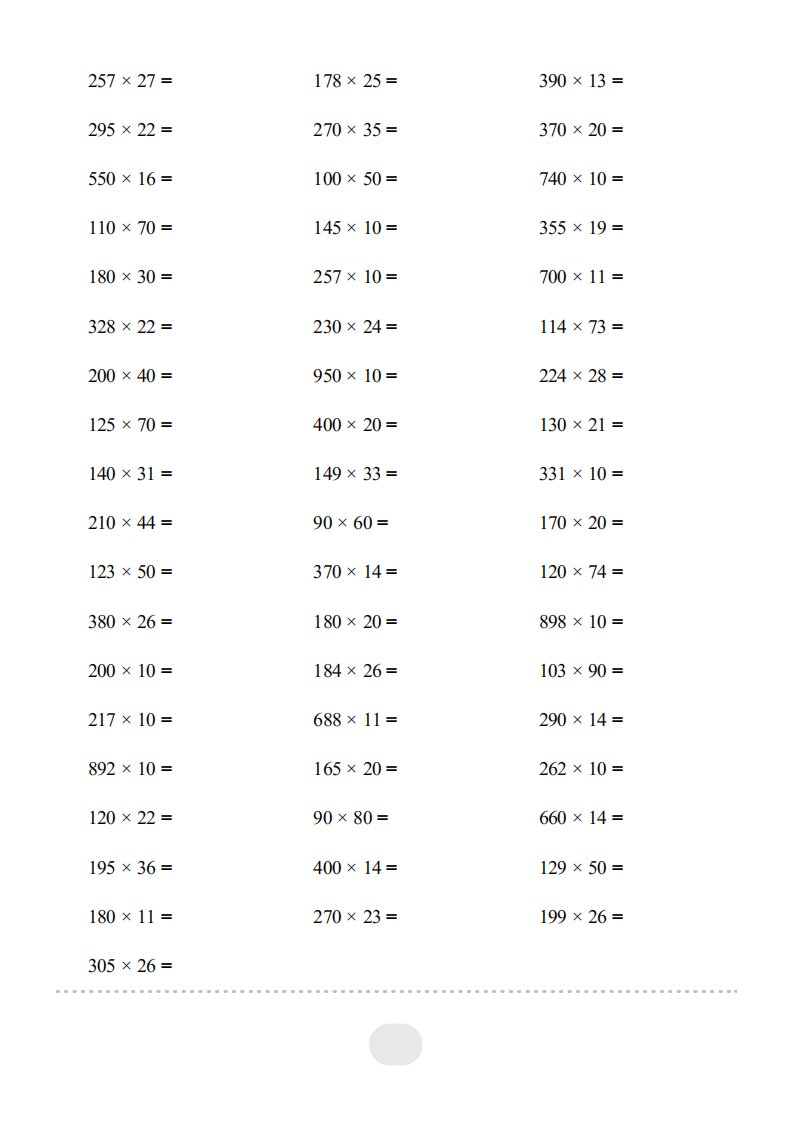 $257 \times 27 =$

$295 \times 22 =$

$550 \times 16 =$

$110 \times 70 =$

$180 \times 30 =$

$328 \times 22 =$

$200 \times 40 =$

$125 \times 70 =$

$140 \times 31 =$

$210 \times 44 =$

$123 \times 50 =$

$380 \times 26 =$

$200 \times 10 =$

$217 \times 10 =$

$892 \times 10 =$

$120 \times 22 =$

$195 \times 36 =$

$180 \times 11 =$

$305 \times 26 =$

$178 \times 25 =$

$270 \times 35 =$

$100 \times 50 =$

$145 \times 10 =$

$257 \times 10 =$

$230 \times 24 =$

$950 \times 10 =$

$400 \times 20 =$

$149 \times 33 =$

$90 \times 60 =$

$370 \times 14 =$

$180 \times 20 =$

$184 \times 26 =$

$688 \times 11 =$

$165 \times 20 =$

$90 \times 80 =$

$400 \times 14 =$

$270 \times 23 =$

$390 \times 13 =$

$370 \times 20 =$

$740 \times 10 =$

$355 \times 19 =$

$700 \times 11 =$

$114 \times 73 =$

$224 \times 28 =$

$130 \times 21 =$

$331 \times 10 =$

$170 \times 20 =$

$120 \times 74 =$

$898 \times 10 =$

$103 \times 90 =$

$290 \times 14 =$

$262 \times 10 =$

$660 \times 14 =$

$129 \times 50 =$

$199 \times 26 =$